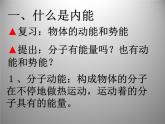 一、什么是内能

▲复习：物体的动能和势能

▲提出：分子有能量吗？也有动能和势能？

1、分子动能：构成物体的分子在不停地做热运动，运动着的分子具有的能量。